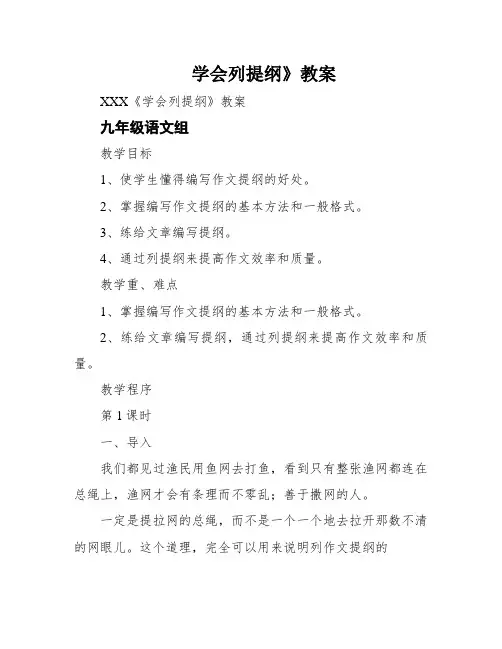 学会列提纲》教案

XXX《学会列提纲》教案

九年级语文组

教学目标

1、使学生懂得编写作文提纲的好处。

2、掌握编写作文提纲的基本方法和一般格式。

3、练给文章编写提纲。

4、通过列提纲来提高作文效率和质量。

教学重、难点

1、掌握编写作文提纲的基本方法和一般格式。

2、练给文章编写提纲，通过列提纲来提高作文效率和质量。

教学程序

第1课时

一、导入

我们都见过渔民用鱼网去打鱼，看到只有整张渔网都连在总绳上，渔网才会有条理而不零乱；善于撒网的人。

一定是提拉网的总绳，而不是一个一个地去拉开那数不清的网眼儿。这个道理，完全可以用来说明列作文提纲的